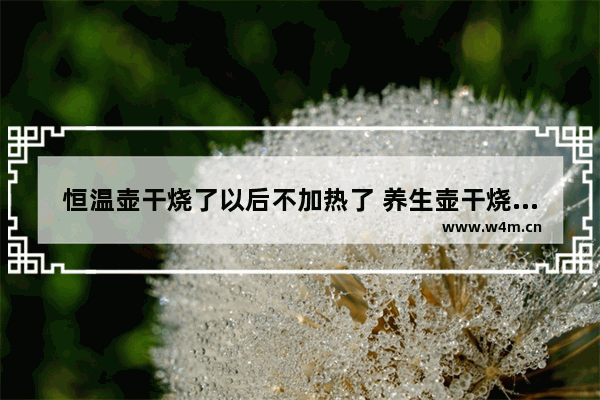 恒温壶干烧了以后不加热了 养生壶干烧...
www.w4m.cn